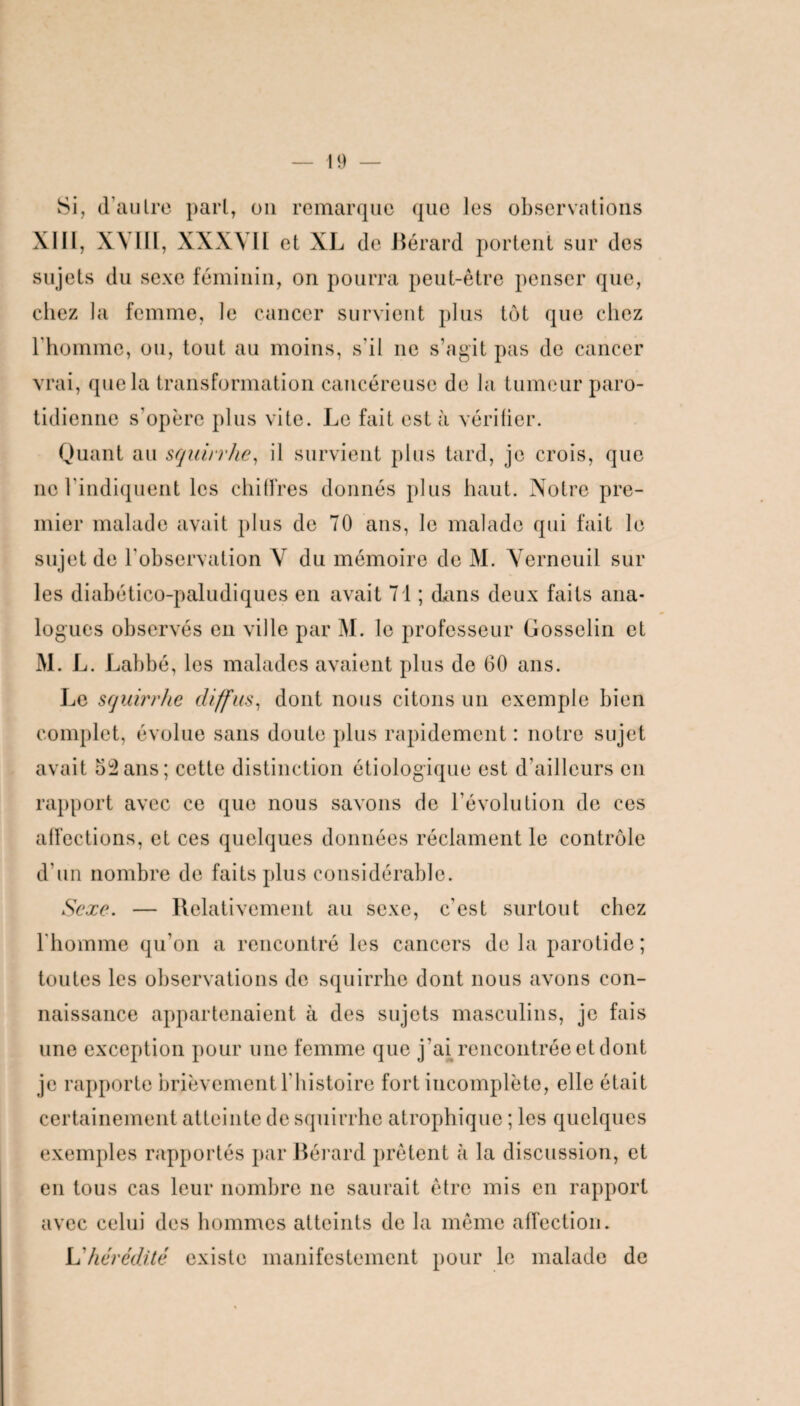 — 19 —

Si, d'autre part, on remarque que les observations XIII, XVIII, XXXVII et XL de Bérard portent sur des sujets du sexe féminin, on pourra peut-être penser que, chez la femme, le cancer survient plus tôt que chez l'homme, ou, tout au moins, s'il ne s'agit pas de cancer vrai, que la transformation cancéreuse de la tumeur parotidienne s'opère plus vite. Le fait est à vérifier.

Quant au squirrhe, il survient plus tard, je crois, que ne l'indiquent les chiffres donnés plus haut. Notre premier malade avait plus de 70 ans, le malade qui fait le sujet de l'observation V du mémoire de M. Verneuil sur les diabético-paludiques en avait 71 ; dans deux faits analogues observés en ville par M. le professeur Gosselin et M. L. Labbé, les malades avaient plus de 60 ans.

Le squirrhe diffus, dont nous citons un exemple bien complet, évolue sans doute plus rapidement : notre sujet avait 52 ans ; cette distinction étiologique est d'ailleurs en rapport avec ce que nous savons de l'évolution de ces affections, et ces quelques données réclament le contrôle d'un nombre de faits plus considérable.

Sexe. — Relativement au sexe, c'est surtout chez l'homme qu'on a rencontré les cancers de la parotide ; toutes les observations de squirrhe dont nous avons connaissance appartenaient à des sujets masculins, je fais une exception pour une femme que j'ai rencontrée et dont je rapporte brièvement l'histoire fort incomplète, elle était certainement atteinte de squirrhe atrophique ; les quelques exemples rapportés par Bérard prêtent à la discussion, et en tous cas leur nombre ne saurait être mis en rapport avec celui des hommes atteints de la même affection.

L'hérédité existe manifestement pour le malade de